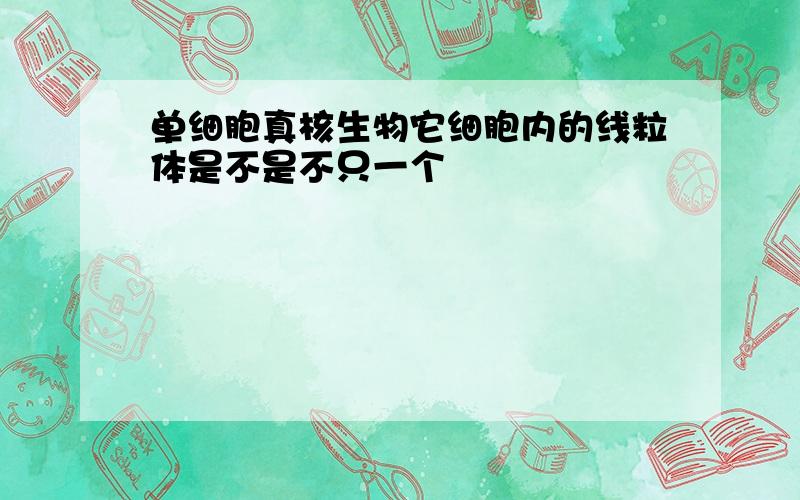 单细胞真核生物它细胞内的线粒体是不是不只一个

ABC

Back to School